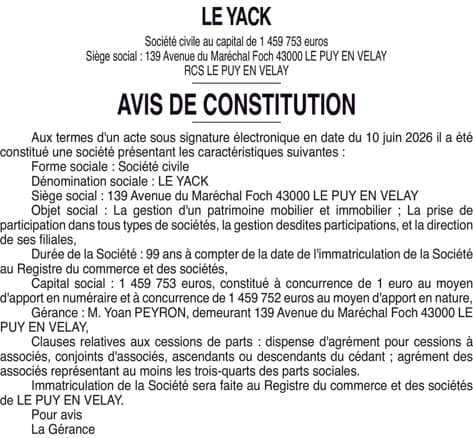 LE YACK

Société civile au capital de 1 459 753 euros
Siège social : 139 Avenue du Maréchal Foch 43000 LE PUY EN VELAY
RCS LE PUY EN VELAY

AVIS DE CONSTITUTION

Aux termes d'un acte sous signature électronique en date du 10 juin 2026 il a été constitué une société présentant les caractéristiques suivantes :
Forme sociale : Société civile
Dénomination sociale : LE YACK
Siège social : 139 Avenue du Maréchal Foch 43000 LE PUY EN VELAY
Objet social : La gestion d'un patrimoine mobilier et immobilier ; La prise de participation dans tous types de sociétés, la gestion desdites participations, et la direction de ses filiales,
Durée de la Société : 99 ans à compter de la date de l'immatriculation de la Société au Registre du commerce et des sociétés,
Capital social : 1 459 753 euros, constitué à concurrence de 1 euro au moyen d'apport en numéraire et à concurrence de 1 459 752 euros au moyen d'apport en nature,
Gérance : M. Yoan PEYRON, demeurant 139 Avenue du Maréchal Foch 43000 LE PUY EN VELAY,
Clauses relatives aux cessions de parts : dispense d'agrément pour cessions à associés, conjoints d'associés, ascendants ou descendants du cédant ; agrément des associés représentant au moins les trois-quarts des parts sociales.
Immatriculation de la Société sera faite au Registre du commerce et des sociétés de LE PUY EN VELAY.
Pour avis
La Gérance